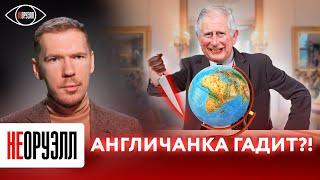 НЕОРУЭЛЛ

НЕОРУЭЛЛ

АНГЛИЧАНКА ГАДИТ?!